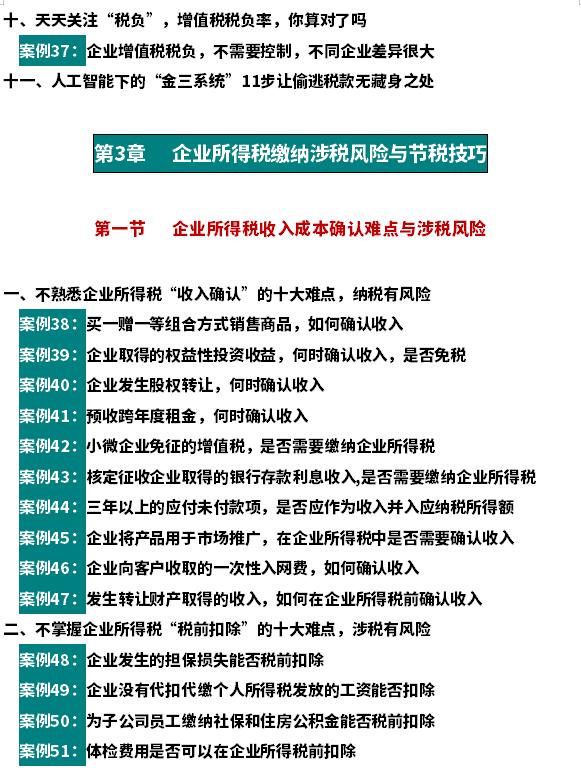 十、天天关注“税负”，增值税税负率，你算对了吗

案例37：企业增值税税负，不需要控制，不同企业差异很大

十一、人工智能下的“金三系统”11步让偷逃税款无藏身之处

第3章　企业所得税缴纳涉税风险与节税技巧

第一节　企业所得税收入成本确认难点与涉税风险

一、不熟悉企业所得税“收入确认”的十大难点，纳税有风险

案例38：买一赠一等组合方式销售商品，如何确认收入

案例39：企业取得的权益性投资收益，何时确认收入，是否免税

案例40：企业发生股权转让，何时确认收入

案例41：预收跨年度租金，何时确认收入

案例42：小微企业免征的增值税，是否需要缴纳企业所得税

案例43：核定征收企业取得的银行存款利息收入,是否需要缴纳企业所得税

案例44：三年以上的应付未付款项，是否应作为收入并入应纳税所得额

案例45：企业将产品用于市场推广，在企业所得税中是否需要确认收入

案例46：企业向客户收取的一次性入网费，如何确认收入

案例47：发生转让财产取得的收入，如何在企业所得税前确认收入

二、不掌握企业所得税“税前扣除”的十大难点，涉税有风险

案例48：企业发生的担保损失能否税前扣除

案例49：企业没有代扣代缴个人所得税发放的工资能否扣除

案例50：为子公司员工缴纳社保和住房公积金能否税前扣除

案例51：体检费用是否可以在企业所得税前扣除